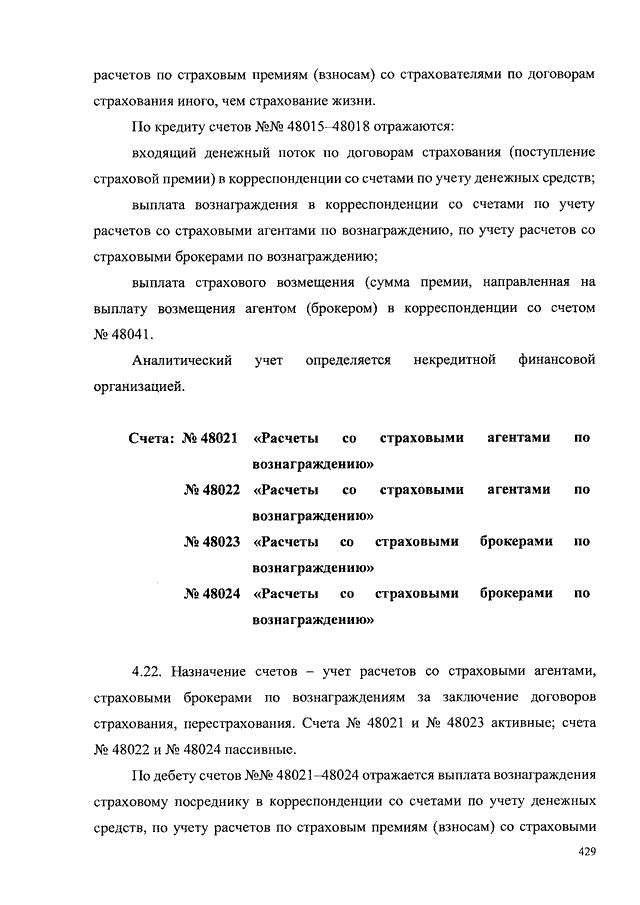 расчетов по страховым премиям (взносам) со страхователями по договорам страхования иного, чем страхование жизни.

По кредиту счетов №№ 48015–48018 отражаются:

входящий денежный поток по договорам страхования (поступление страховой премии) в корреспонденции со счетами по учету денежных средств;

выплата вознаграждения в корреспонденции со счетами по учету расчетов со страховыми агентами по вознаграждению, по учету расчетов со страховыми брокерами по вознаграждению;

выплата страхового возмещения (сумма премии, направленная на выплату возмещения агентом (брокером) в корреспонденции со счетом № 48041.

Аналитический учет определяется некредитной финансовой организацией.

Счета: № 48021 «Расчеты со страховыми агентами по вознаграждению»

№ 48022 «Расчеты со страховыми агентами по вознаграждению»

№ 48023 «Расчеты со страховыми брокерами по вознаграждению»

№ 48024 «Расчеты со страховыми брокерами по вознаграждению»

4.22. Назначение счетов – учет расчетов со страховыми агентами, страховыми брокерами по вознаграждениям за заключение договоров страхования, перестрахования. Счета № 48021 и № 48023 активные; счета № 48022 и № 48024 пассивные.

По дебету счетов №№ 48021–48024 отражается выплата вознаграждения страховому посреднику в корреспонденции со счетами по учету денежных средств, по учету расчетов по страховым премиям (взносам) со страховыми

429